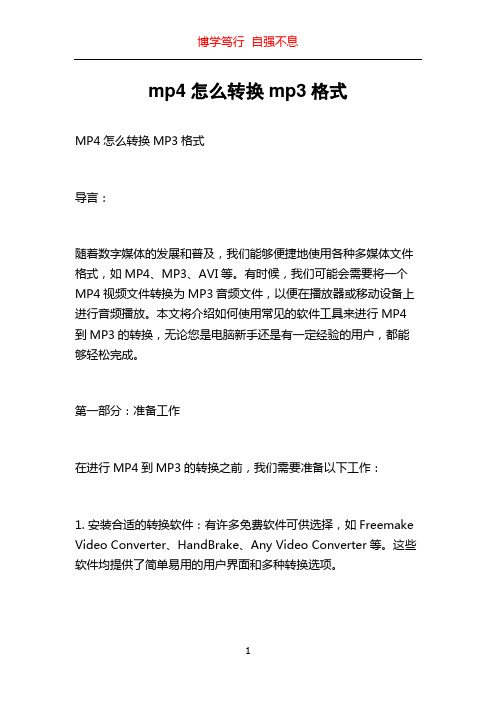 博学笃行 自强不息

mp4 怎么转换 mp3 格式

MP4 怎么转换 MP3 格式

导言：

随着数字媒体的发展和普及，我们能够便捷地使用各种多媒体文件格式，如 MP4、MP3、AVI 等。有时候，我们可能会需要将一个 MP4 视频文件转换为 MP3 音频文件，以便在播放器或移动设备上进行音频播放。本文将介绍如何使用常见的软件工具来进行 MP4 到 MP3 的转换，无论您是电脑新手还是有一定经验的用户，都能够轻松完成。

第一部分：准备工作

在进行 MP4 到 MP3 的转换之前，我们需要准备以下工作：

1. 安装合适的转换软件：有许多免费软件可供选择，如 Freemake Video Converter、HandBrake、Any Video Converter 等。这些软件均提供了简单易用的用户界面和多种转换选项。

1